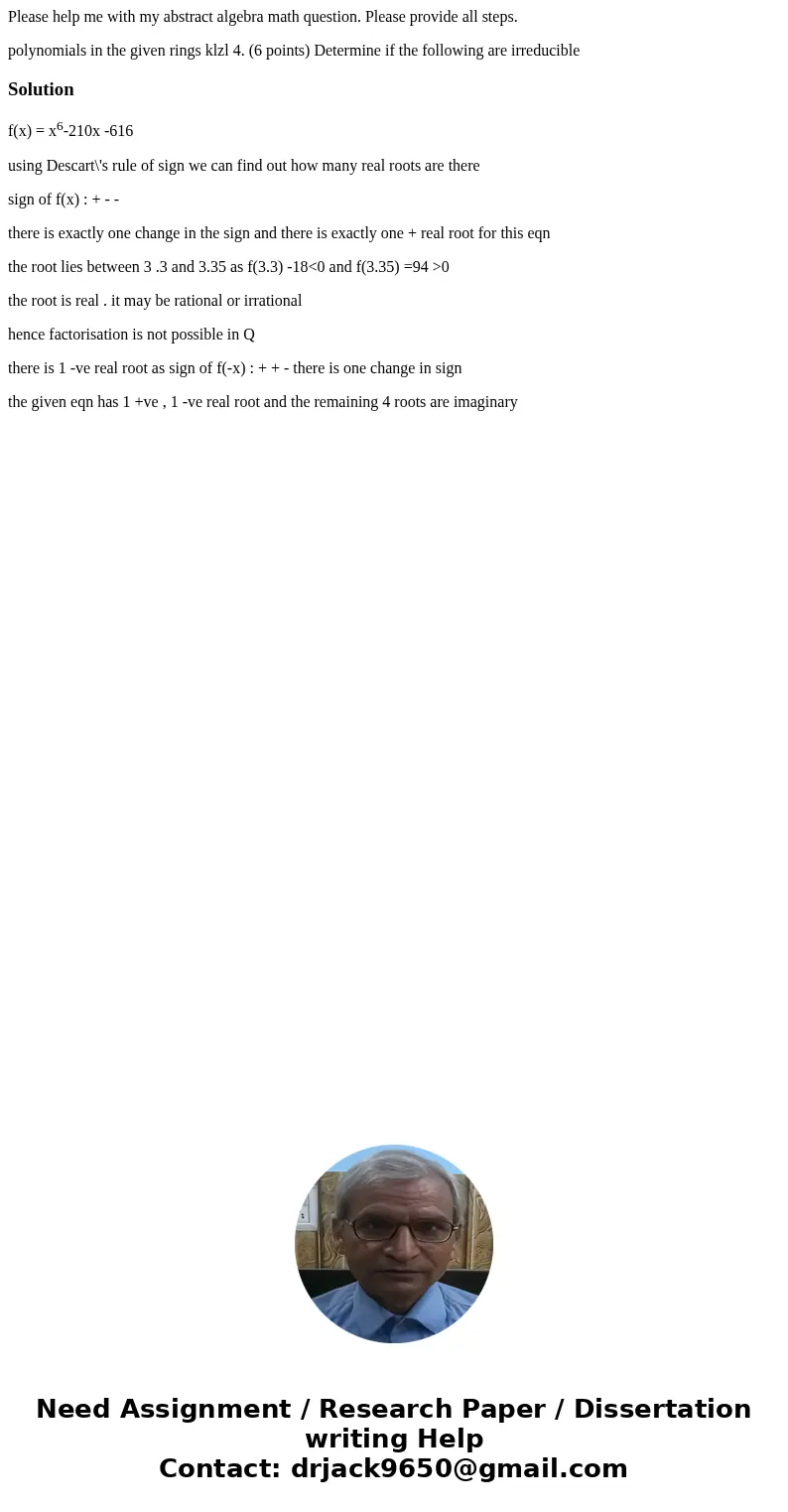 Please help me with my abstract algebra math question. Please provide all steps.

polynomials in the given rings klzl 4. (6 points) Determine if the following are irreducible

Solution

f(x) = $x^6$-210x -616

using Descart\'s rule of sign we can find out how many real roots are there

sign of f(x) : + - -

there is exactly one change in the sign and there is exactly one + real root for this eqn

the root lies between 3 .3 and 3.35 as f(3.3) -18<0 and f(3.35) =94 >0

the root is real . it may be rational or irrational

hence factorisation is not possible in Q

there is 1 -ve real root as sign of f(-x) : + + - there is one change in sign

the given eqn has 1 +ve , 1 -ve real root and the remaining 4 roots are imaginary

Need Assignment / Research Paper / Dissertation writing Help
Contact: drjack9650@gmail.com